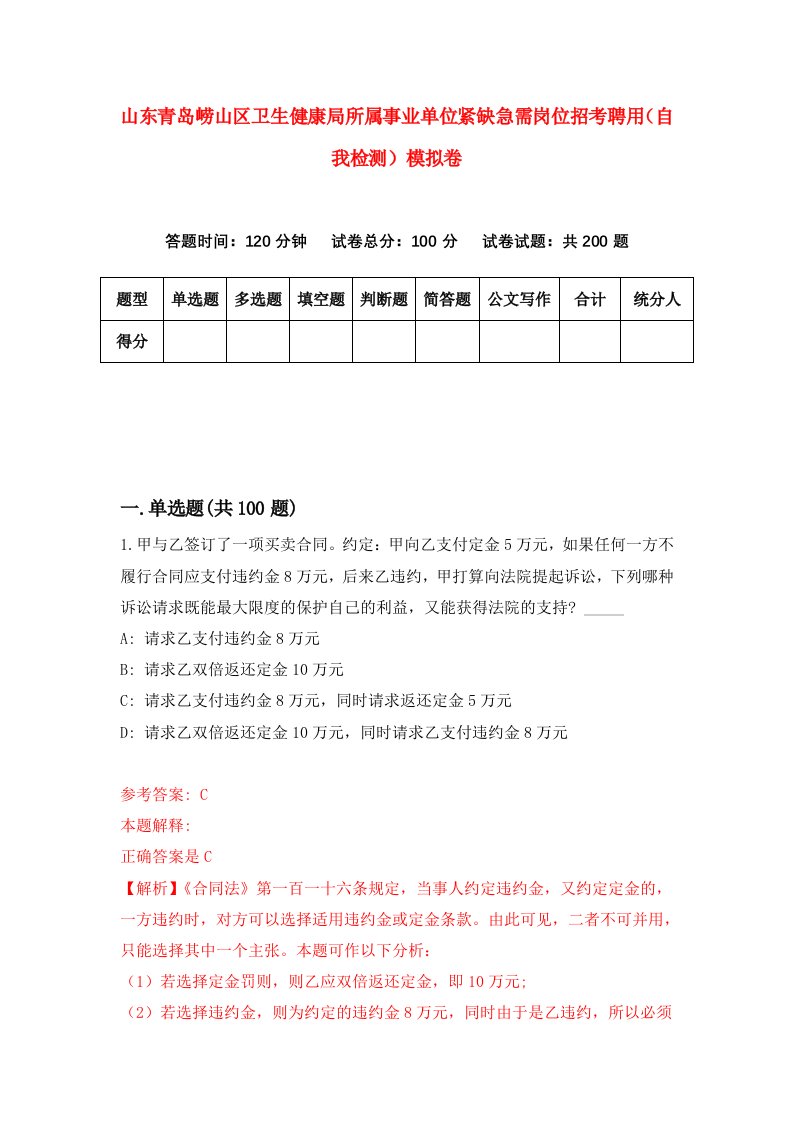 山东青岛崂山区卫生健康局所属事业单位紧缺急需岗位招考聘用（自我检测）模拟卷

答题时间：120 分钟　试卷总分：100 分　试卷试题：共 200 题

| 题型 | 单选题 | 多选题 | 填空题 | 判断题 | 简答题 | 公文写作 | 合计 | 统分人 |
|---|---|---|---|---|---|---|---|---|
| 得分 | | | | | | | | |

一.单选题(共 100 题)

1.甲与乙签订了一项买卖合同。约定：甲向乙支付定金 5 万元，如果任何一方不履行合同应支付违约金 8 万元，后来乙违约，甲打算向法院提起诉讼，下列哪种诉讼请求既能最大限度的保护自己的利益，又能获得法院的支持？_____

A: 请求乙支付违约金 8 万元

B: 请求乙双倍返还定金 10 万元

C: 请求乙支付违约金 8 万元，同时请求返还定金 5 万元

D: 请求乙双倍返还定金 10 万元，同时请求乙支付违约金 8 万元

参考答案: C

本题解释:

正确答案是 C

【解析】《合同法》第一百一十六条规定，当事人约定违约金，又约定定金的，一方违约时，对方可以选择适用违约金或定金条款。由此可见，二者不可并用，只能选择其中一个主张。本题可作以下分析：

（1）若选择定金罚则，则乙应双倍返还定金，即 10 万元;

（2）若选择违约金，则为约定的违约金 8 万元，同时由于是乙违约，所以必须